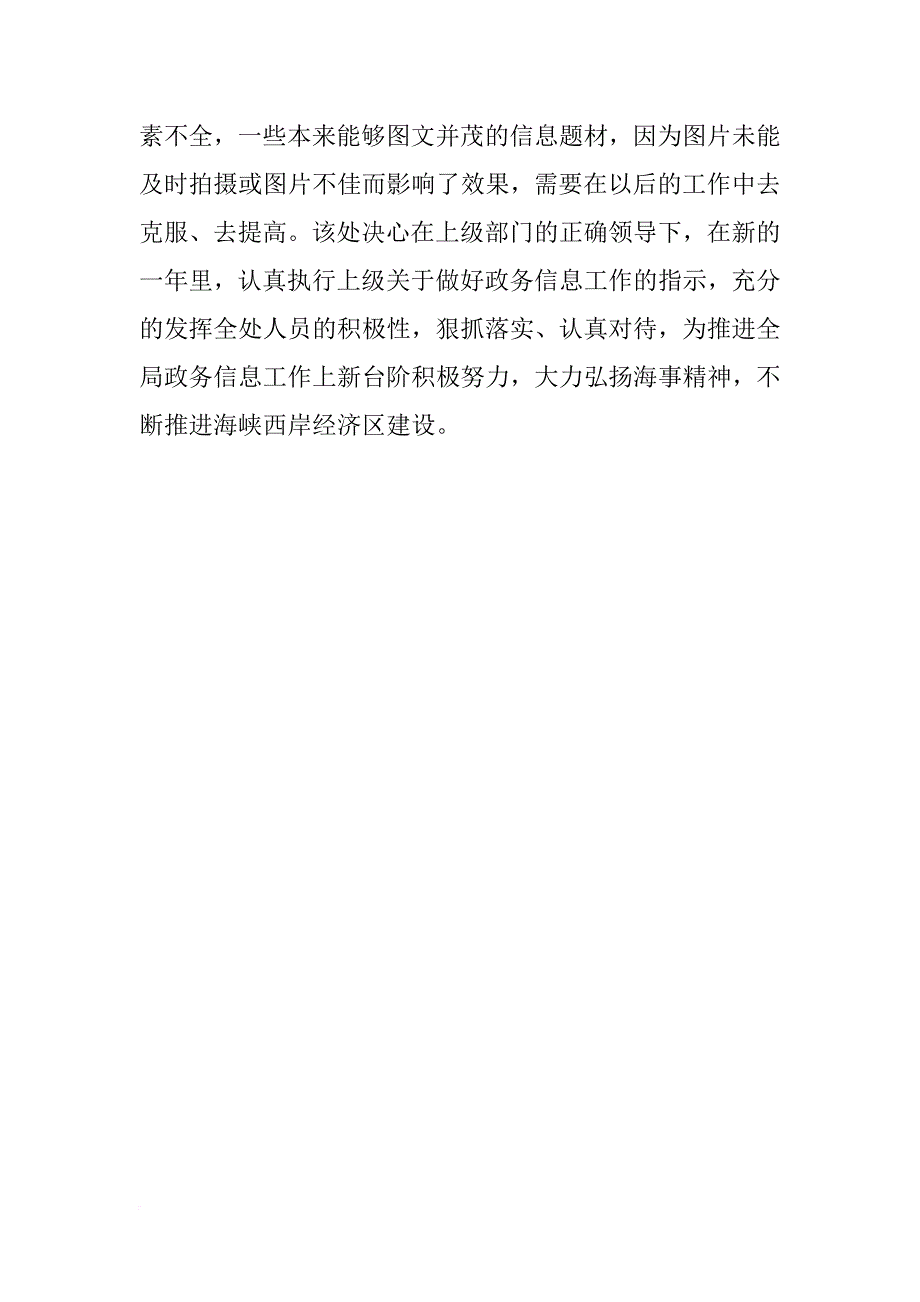 素不全，一些本来能够图文并茂的信息题材，因为图片未能及时拍摄或图片不佳而影响了效果，需要在以后的工作中去克服、去提高。该处决心在上级部门的正确领导下，在新的一年里，认真执行上级关于做好政务信息工作的指示，充分的发挥全处人员的积极性，狠抓落实、认真对待，为推进全局政务信息工作上新台阶积极努力，大力弘扬海事精神，不断推进海峡西岸经济区建设。